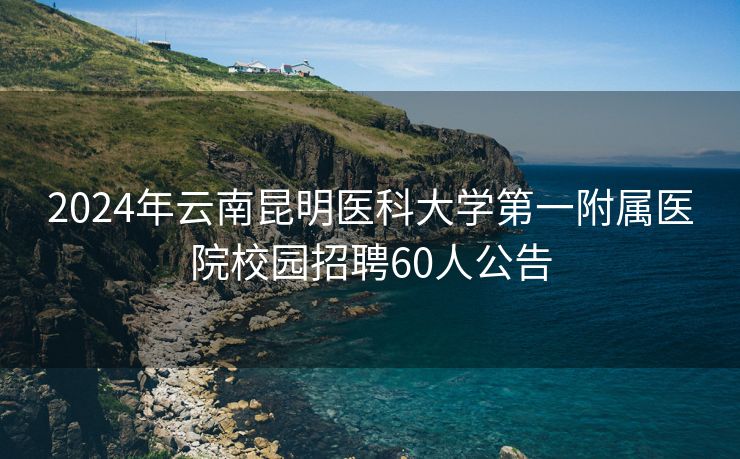 2024年云南昆明医科大学第一附属医院校园招聘60人公告